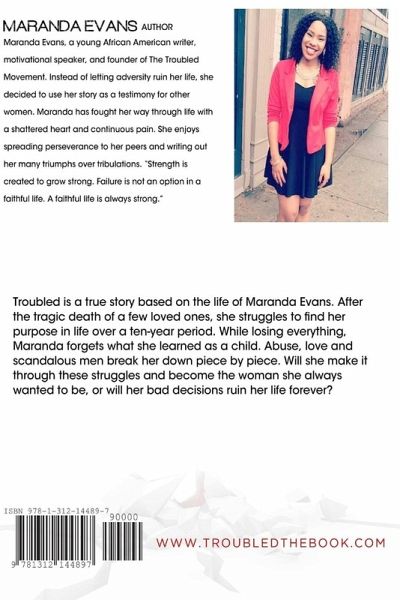 MARANDA EVANS AUTHOR

Maranda Evans, a young African American writer, motivational speaker, and founder of The Troubled Movement. Instead of letting adversity ruin her life, she decided to use her story as a testimony for other women. Maranda has fought her way through life with a shattered heart and continuous pain. She enjoys spreading perseverance to her peers and writing out her many triumphs over tribulations. "Strength is created to grow strong. Failure is not an option in a faithful life. A faithful life is always strong."

Troubled is a true story based on the life of Maranda Evans. After the tragic death of a few loved ones, she struggles to find her purpose in life over a ten-year period. While losing everything, Maranda forgets what she learned as a child. Abuse, love and scandalous men break her down piece by piece. Will she make it through these struggles and become the woman she always wanted to be, or will her bad decisions ruin her life forever?

ISBN 978-1-312-14489-7

90000

9 781312 144897

WWW.TROUBLEDTHEBOOK.COM